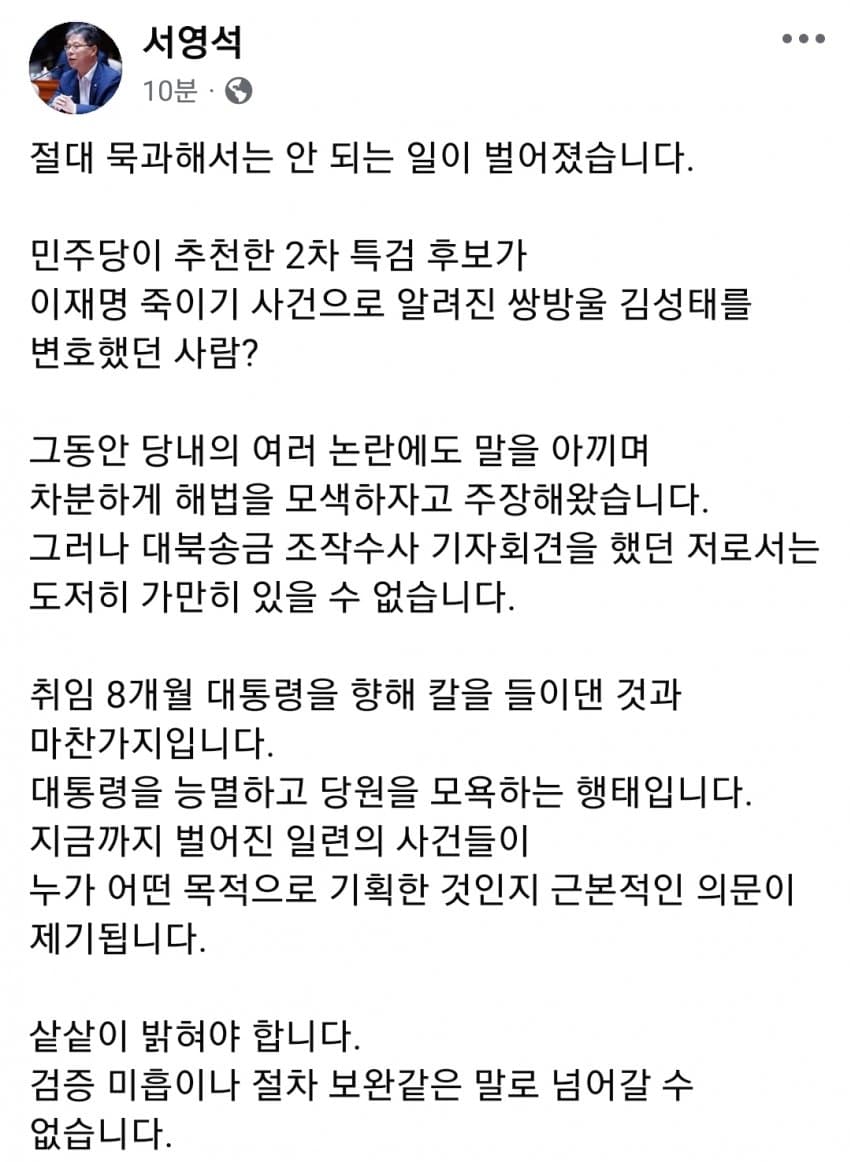 서영석
10분 ·

절대 묵과해서는 안 되는 일이 벌어졌습니다.

민주당이 추천한 2차 특검 후보가
이재명 죽이기 사건으로 알려진 쌍방울 김성태를
변호했던 사람?

그동안 당내의 여러 논란에도 말을 아끼며
차분하게 해법을 모색하자고 주장해왔습니다.
그러나 대북송금 조작수사 기자회견을 했던 저로서는
도저히 가만히 있을 수 없습니다.

취임 8개월 대통령을 향해 칼을 들이댄 것과
마찬가지입니다.
대통령을 능멸하고 당원을 모욕하는 행태입니다.
지금까지 벌어진 일련의 사건들이
누가 어떤 목적으로 기획한 것인지 근본적인 의문이
제기됩니다.

샅샅이 밝혀야 합니다.
검증 미흡이나 절차 보완같은 말로 넘어갈 수
없습니다.